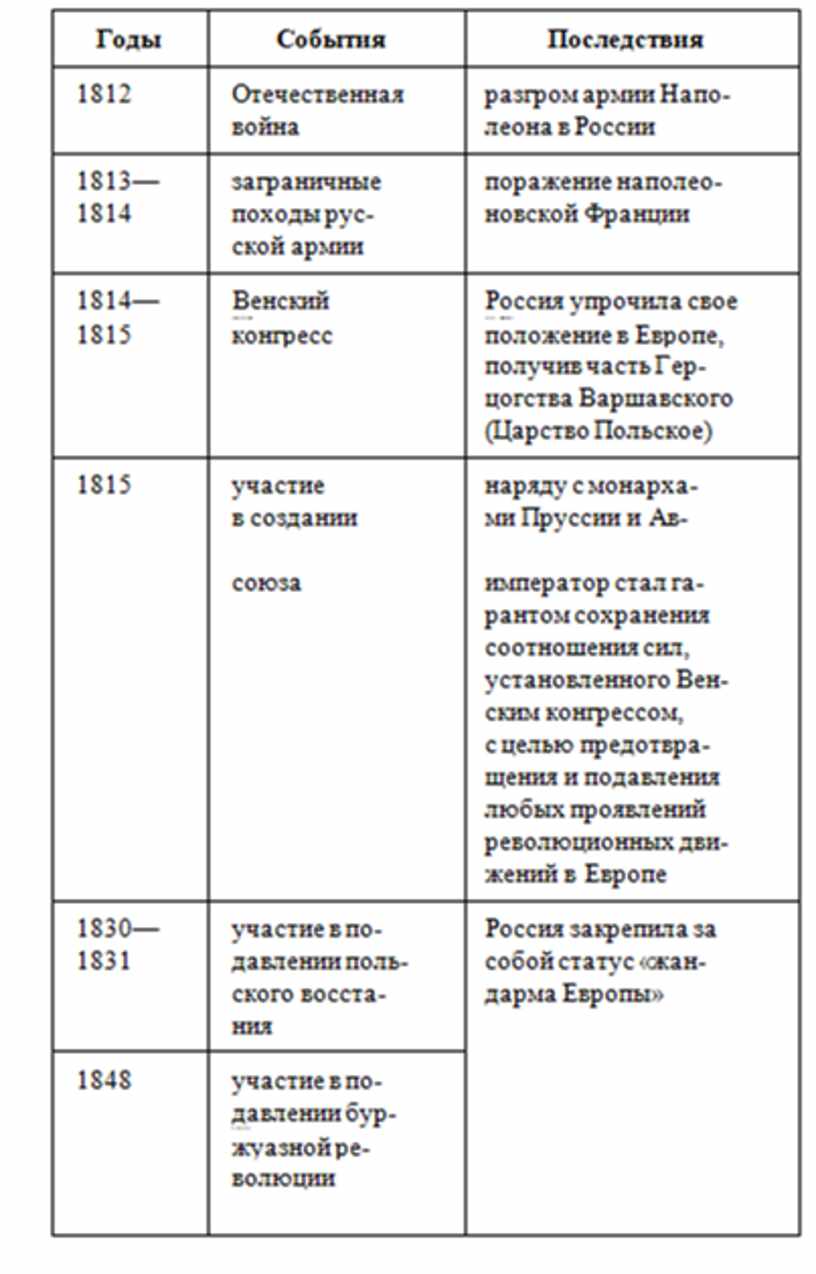 | Годы | События | Последствия |
|---|---|---|
| 1812 | Отечественная война | разгром армии Наполеона в России |
| 1813—1814 | заграничные походы русской армии | поражение наполеоновской Франции |
| 1814—1815 | Венский конгресс | Россия упрочила свое положение в Европе, получив часть Герцогства Варшавского (Царство Польское) |
| 1815 | участие в создании союза | наряду с монархами Пруссии и Ав- император стал гарантом сохранения соотношения сил, установленного Венским конгрессом, с целью предотвращения и подавления любых проявлений революционных движений в Европе |
| 1830—1831 | участие в подавлении польского восстания | Россия закрепила за собой статус «жандарма Европы» |
| 1848 | участие в подавлении буржуазной революции | |